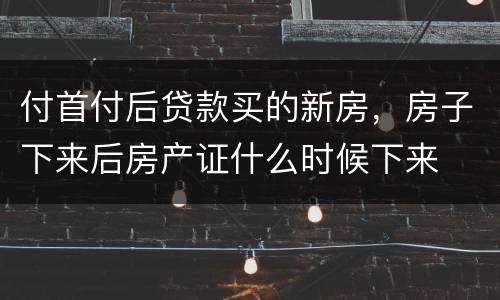 付首付后贷款买的新房，房子下来后房产证什么时候下来